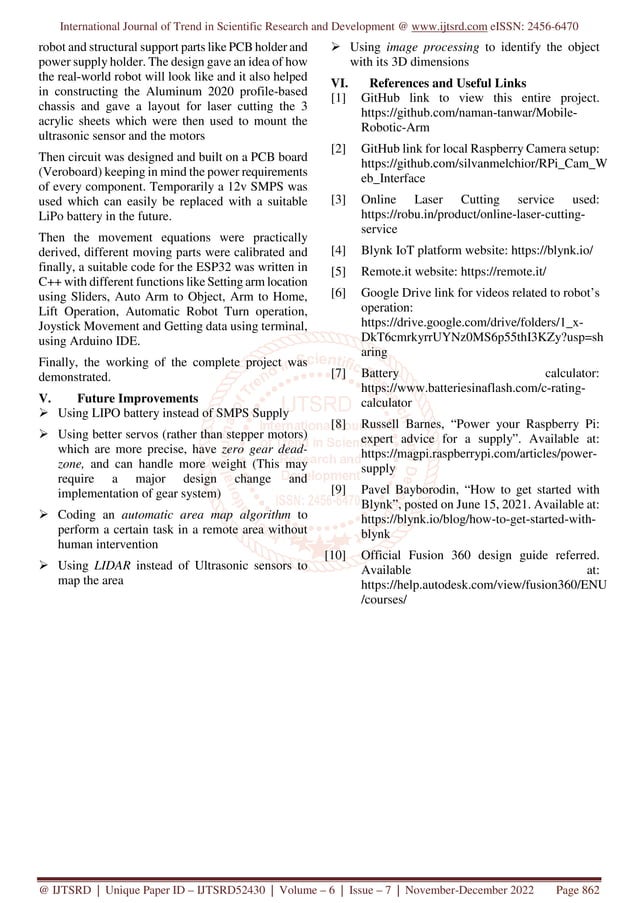 International Journal of Trend in Scientific Research and Development @ www.ijtsrd.com eISSN: 2456-6470

robot and structural support parts like PCB holder and power supply holder. The design gave an idea of how the real-world robot will look like and it also helped in constructing the Aluminum 2020 profile-based chassis and gave a layout for laser cutting the 3 acrylic sheets which were then used to mount the ultrasonic sensor and the motors

Then circuit was designed and built on a PCB board (Veroboard) keeping in mind the power requirements of every component. Temporarily a 12v SMPS was used which can easily be replaced with a suitable LiPo battery in the future.

Then the movement equations were practically derived, different moving parts were calibrated and finally, a suitable code for the ESP32 was written in C++ with different functions like Setting arm location using Sliders, Auto Arm to Object, Arm to Home, Lift Operation, Automatic Robot Turn operation, Joystick Movement and Getting data using terminal, using Arduino IDE.

Finally, the working of the complete project was demonstrated.

V. Future Improvements
➢ Using LIPO battery instead of SMPS Supply
➢ Using better servos (rather than stepper motors) which are more precise, have zero gear dead-zone, and can handle more weight (This may require a major design change and implementation of gear system)
➢ Coding an automatic area map algorithm to perform a certain task in a remote area without human intervention
➢ Using LIDAR instead of Ultrasonic sensors to map the area
➢ Using image processing to identify the object with its 3D dimensions

VI. References and Useful Links
[1] GitHub link to view this entire project. https://github.com/naman-tanwar/Mobile-Robotic-Arm
[2] GitHub link for local Raspberry Camera setup: https://github.com/silvanmelchior/RPi_Cam_Web_Interface
[3] Online Laser Cutting service used: https://robu.in/product/online-laser-cutting-service
[4] Blynk IoT platform website: https://blynk.io/
[5] Remote.it website: https://remote.it/
[6] Google Drive link for videos related to robot's operation: https://drive.google.com/drive/folders/1_x-DkT6cmrkyrrUYNz0MS6p55thI3KZy?usp=sharing
[7] Battery calculator: https://www.batteriesinaflash.com/c-rating-calculator
[8] Russell Barnes, "Power your Raspberry Pi: expert advice for a supply". Available at: https://magpi.raspberrypi.com/articles/power-supply
[9] Pavel Bayborodin, "How to get started with Blynk", posted on June 15, 2021. Available at: https://blynk.io/blog/how-to-get-started-with-blynk
[10] Official Fusion 360 design guide referred. Available at: https://help.autodesk.com/view/fusion360/ENU/courses/

IJTSRD International Journal of Trend in Scientific Research and Development ISSN: 2456-6470

@ IJTSRD | Unique Paper ID – IJTSRD52430 | Volume – 6 | Issue – 7 | November-December 2022 Page 862